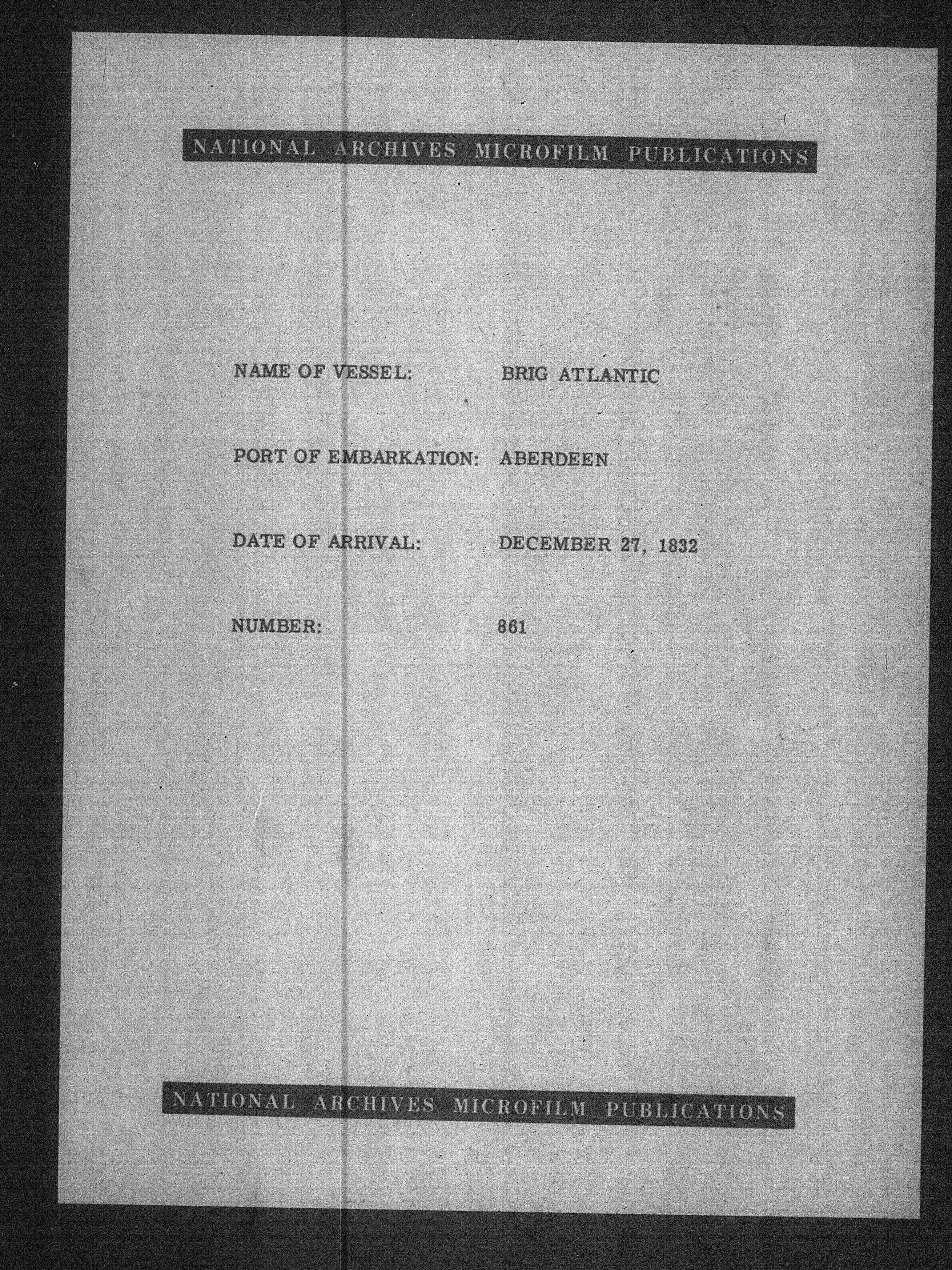 NATIONAL ARCHIVES MICROFILM PUBLICATIONS

NAME OF VESSEL: BRIG ATLANTIC

PORT OF EMBARKATION: ABERDEEN

DATE OF ARRIVAL: DECEMBER 27, 1832

NUMBER: 861

NATIONAL ARCHIVES MICROFILM PUBLICATIONS